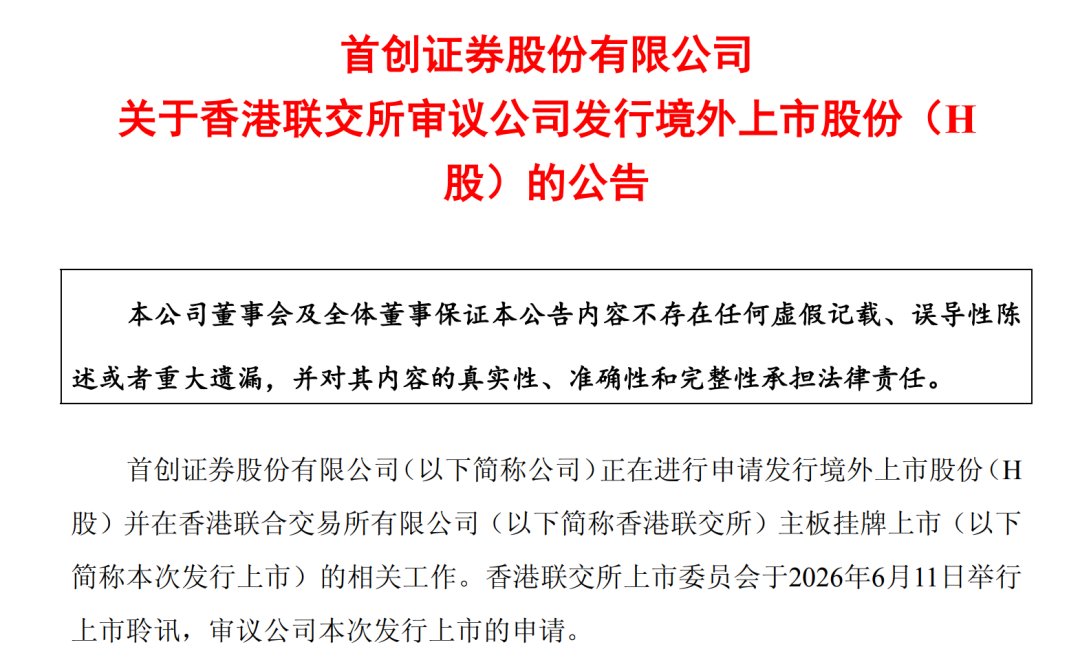 首创证券股份有限公司
关于香港联交所审议公司发行境外上市股份（H股）的公告

本公司董事会及全体董事保证本公告内容不存在任何虚假记载、误导性陈述或者重大遗漏，并对其内容的真实性、准确性和完整性承担法律责任。

首创证券股份有限公司（以下简称公司）正在进行申请发行境外上市股份（H股）并在香港联合交易所有限公司（以下简称香港联交所）主板挂牌上市（以下简称本次发行上市）的相关工作。香港联交所上市委员会于2026年6月11日举行上市聆讯，审议公司本次发行上市的申请。